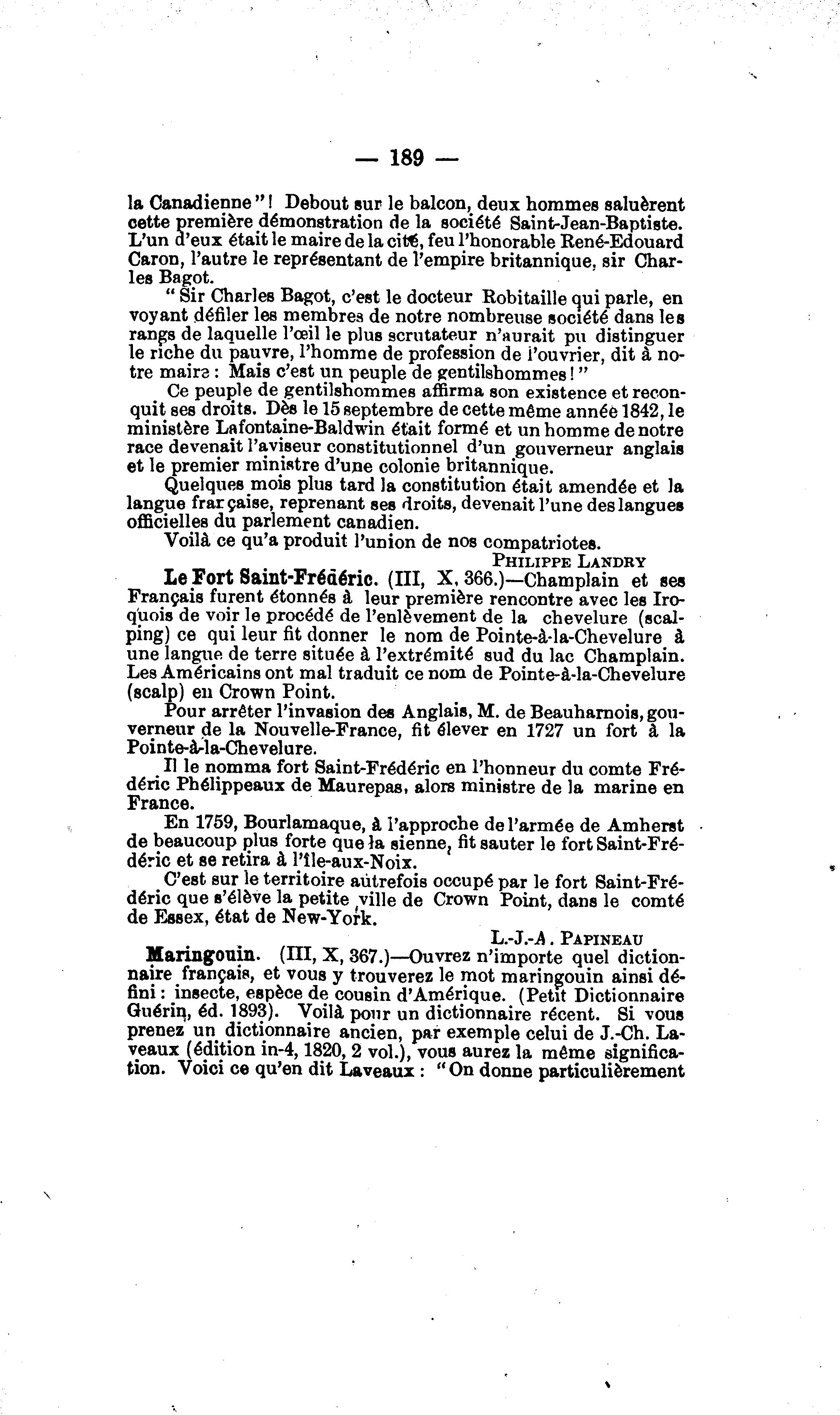 — 189 —

la Canadienne"! Debout sur le balcon, deux hommes saluèrent cette première démonstration de la société Saint-Jean-Baptiste. L'un d'eux était le maire de la cité, feu l'honorable René-Edouard Caron, l'autre le représentant de l'empire britannique, sir Charles Bagot.

"Sir Charles Bagot, c'est le docteur Robitaille qui parle, en voyant défiler les membres de notre nombreuse société dans les rangs de laquelle l'œil le plus scrutateur n'aurait pu distinguer le riche du pauvre, l'homme de profession de l'ouvrier, dit à notre maire : Mais c'est un peuple de gentilshommes!"

Ce peuple de gentilshommes affirma son existence et reconquit ses droits. Dès le 15 septembre de cette même année 1842, le ministère Lafontaine-Baldwin était formé et un homme de notre race devenait l'aviseur constitutionnel d'un gouverneur anglais et le premier ministre d'une colonie britannique.

Quelques mois plus tard la constitution était amendée et la langue française, reprenant ses droits, devenait l'une des langues officielles du parlement canadien.

Voilà ce qu'a produit l'union de nos compatriotes.

PHILIPPE LANDRY

Le Fort Saint-Frédéric. (III, X, 366.)—Champlain et ses Français furent étonnés à leur première rencontre avec les Iroquois de voir le procédé de l'enlèvement de la chevelure (scalping) ce qui leur fit donner le nom de Pointe-à-la-Chevelure à une langue de terre située à l'extrémité sud du lac Champlain. Les Américains ont mal traduit ce nom de Pointe-à-la-Chevelure (scalp) en Crown Point.

Pour arrêter l'invasion des Anglais, M. de Beauharnois, gouverneur de la Nouvelle-France, fit élever en 1727 un fort à la Pointe-à-la-Chevelure.

Il le nomma fort Saint-Frédéric en l'honneur du comte Frédéric Phélippeaux de Maurepas, alors ministre de la marine en France.

En 1759, Bourlamaque, à l'approche de l'armée de Amherst de beaucoup plus forte que la sienne, fit sauter le fort Saint-Frédéric et se retira à l'île-aux-Noix.

C'est sur le territoire autrefois occupé par le fort Saint-Frédéric que s'élève la petite ville de Crown Point, dans le comté de Essex, état de New-York.

L.-J.-A. PAPINEAU

Maringouin. (III, X, 367.)—Ouvrez n'importe quel dictionnaire français, et vous y trouverez le mot maringouin ainsi défini : insecte, espèce de cousin d'Amérique. (Petit Dictionnaire Guérin, éd. 1893). Voilà pour un dictionnaire récent. Si vous prenez un dictionnaire ancien, par exemple celui de J.-Ch. Laveaux (édition in-4, 1820, 2 vol.), vous aurez la même signification. Voici ce qu'en dit Laveaux : "On donne particulièrement